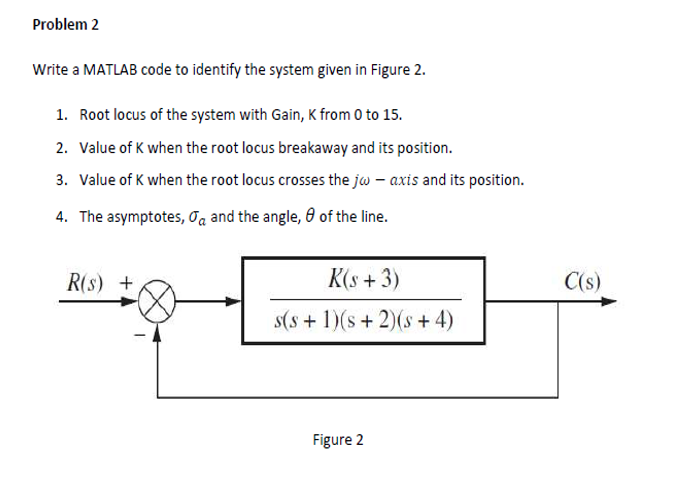 Problem 2

Write a MATLAB code to identify the system given in Figure 2.

1. Root locus of the system with Gain, K from 0 to 15.
2. Value of K when the root locus breakaway and its position.
3. Value of K when the root locus crosses the $j\omega - axis$ and its position.
4. The asymptotes, $\sigma_a$ and the angle, $\theta$ of the line.

$R(s)$ +

−

$\frac{K(s+3)}{s(s+1)(s+2)(s+4)}$

$C(s)$

Figure 2